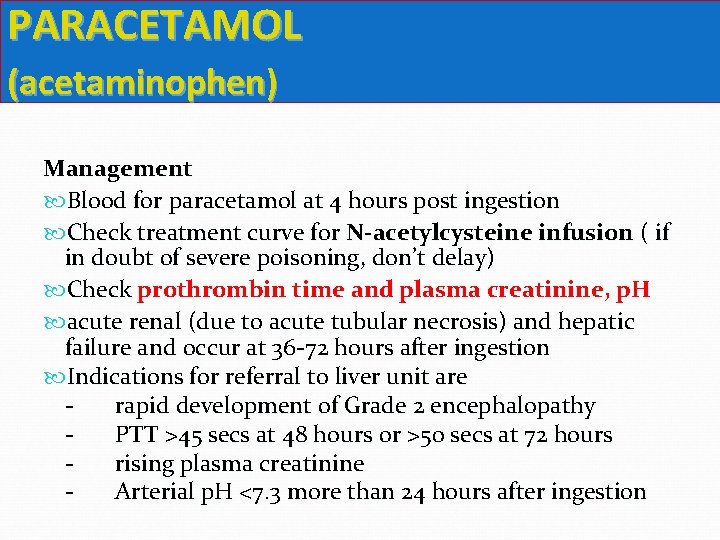 PARACETAMOL
(acetaminophen)

Management
Blood for paracetamol at 4 hours post ingestion
Check treatment curve for N-acetylcysteine infusion ( if in doubt of severe poisoning, don't delay)
Check prothrombin time and plasma creatinine, pH
acute renal (due to acute tubular necrosis) and hepatic failure and occur at 36-72 hours after ingestion
Indications for referral to liver unit are
- rapid development of Grade 2 encephalopathy
- PTT >45 secs at 48 hours or >50 secs at 72 hours
- rising plasma creatinine
- Arterial pH <7.3 more than 24 hours after ingestion